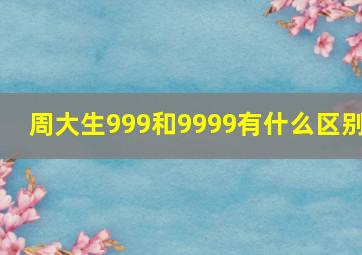 周大生999和9999有什么区别